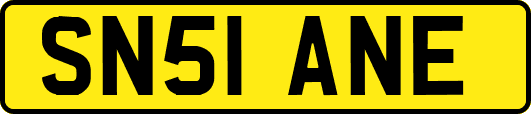 SN51 ANE